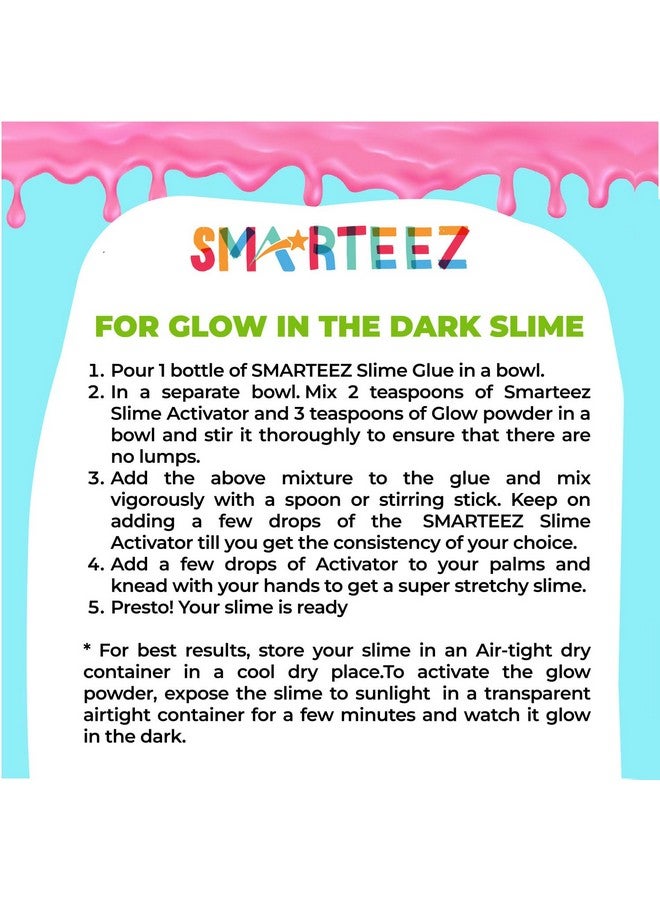 SMARTEEZ

FOR GLOW IN THE DARK SLIME

1. Pour 1 bottle of SMARTEEZ Slime Glue in a bowl.
2. In a separate bowl. Mix 2 teaspoons of Smarteez Slime Activator and 3 teaspoons of Glow powder in a bowl and stir it thoroughly to ensure that there are no lumps.
3. Add the above mixture to the glue and mix vigorously with a spoon or stirring stick. Keep on adding a few drops of the SMARTEEZ Slime Activator till you get the consistency of your choice.
4. Add a few drops of Activator to your palms and knead with your hands to get a super stretchy slime.
5. Presto! Your slime is ready

* For best results, store your slime in an Air-tight dry container in a cool dry place.To activate the glow powder, expose the slime to sunlight in a transparent airtight container for a few minutes and watch it glow in the dark.